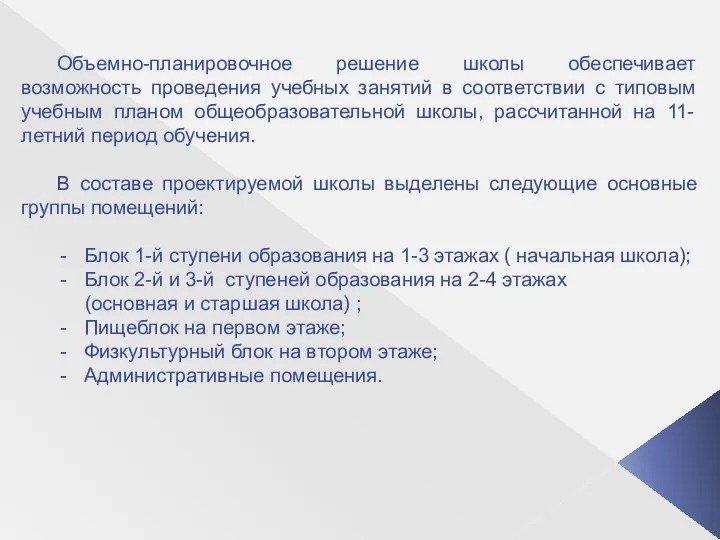 Объемно-планировочное решение школы обеспечивает возможность проведения учебных занятий в соответствии с типовым учебным планом общеобразовательной школы, рассчитанной на 11-летний период обучения.

В составе проектируемой школы выделены следующие основные группы помещений:

- Блок 1-й ступени образования на 1-3 этажах ( начальная школа);
- Блок 2-й и 3-й ступеней образования на 2-4 этажах (основная и старшая школа) ;
- Пищеблок на первом этаже;
- Физкультурный блок на втором этаже;
- Административные помещения.